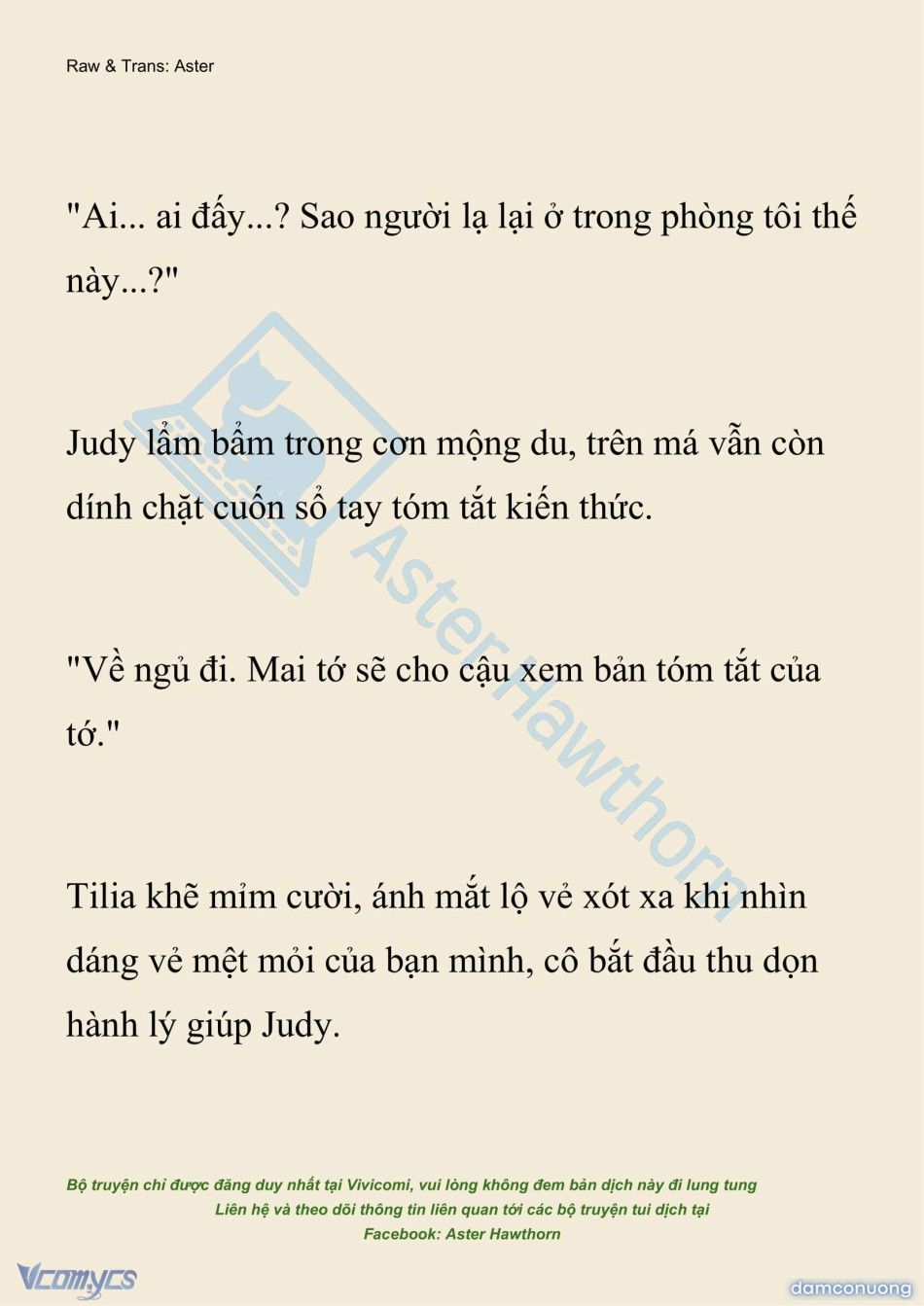 Raw & Trans: Aster

"Ai... ai đấy...? Sao người lạ lại ở trong phòng tôi thế này...?"

Judy lẩm bẩm trong cơn mộng du, trên má vẫn còn dính chặt cuốn sổ tay tóm tắt kiến thức.

"Về ngủ đi. Mai tớ sẽ cho cậu xem bản tóm tắt của tớ."

Tilia khẽ mỉm cười, ánh mắt lộ vẻ xót xa khi nhìn dáng vẻ mệt mỏi của bạn mình, cô bắt đầu thu dọn hành lý giúp Judy.

AsterHawthorn

Bộ truyện chỉ được đăng duy nhất tại Vivicomi, vui lòng không đem bản dịch này đi lung tung
Liên hệ và theo dõi thông tin liên quan tới các bộ truyện tui dịch tại
Facebook: Aster Hawthorn

Vcomycs

damconuong